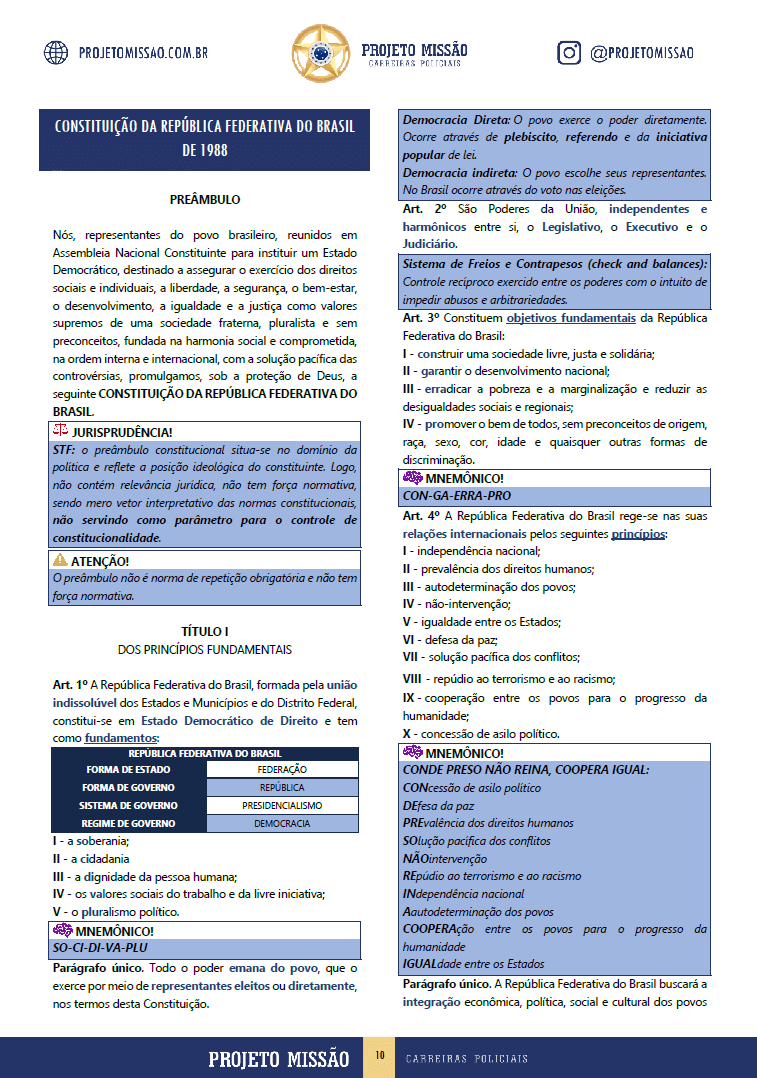 PROJETOMISSAO.COM.BR

PROJETO MISSÃO
CARREIRAS POLICIAIS

@PROJETOMISSAO

CONSTITUIÇÃO DA REPÚBLICA FEDERATIVA DO BRASIL DE 1988

PREÂMBULO

Nós, representantes do povo brasileiro, reunidos em Assembleia Nacional Constituinte para instituir um Estado Democrático, destinado a assegurar o exercício dos direitos sociais e individuais, a liberdade, a segurança, o bem-estar, o desenvolvimento, a igualdade e a justiça como valores supremos de uma sociedade fraterna, pluralista e sem preconceitos, fundada na harmonia social e comprometida, na ordem interna e internacional, com a solução pacífica das controvérsias, promulgamos, sob a proteção de Deus, a seguinte CONSTITUIÇÃO DA REPÚBLICA FEDERATIVA DO BRASIL.

JURISPRUDÊNCIA!
STF: o preâmbulo constitucional situa-se no domínio da política e reflete a posição ideológica do constituinte. Logo, não contém relevância jurídica, não tem força normativa, sendo mero vetor interpretativo das normas constitucionais, não servindo como parâmetro para o controle de constitucionalidade.

ATENÇÃO!
O preâmbulo não é norma de repetição obrigatória e não tem força normativa.

TÍTULO I
DOS PRINCÍPIOS FUNDAMENTAIS

Art. 1º A República Federativa do Brasil, formada pela união indissolúvel dos Estados e Municípios e do Distrito Federal, constitui-se em Estado Democrático de Direito e tem como fundamentos:

| REPÚBLICA FEDERATIVA DO BRASIL | |
|---|---|
| FORMA DE ESTADO | FEDERAÇÃO |
| FORMA DE GOVERNO | REPÚBLICA |
| SISTEMA DE GOVERNO | PRESIDENCIALISMO |
| REGIME DE GOVERNO | DEMOCRACIA |

I - a soberania;
II - a cidadania
III - a dignidade da pessoa humana;
IV - os valores sociais do trabalho e da livre iniciativa;
V - o pluralismo político.

MNEMÔNICO!
SO-CI-DI-VA-PLU

Parágrafo único. Todo o poder emana do povo, que o exerce por meio de representantes eleitos ou diretamente, nos termos desta Constituição.

Democracia Direta: O povo exerce o poder diretamente. Ocorre através de plebiscito, referendo e da iniciativa popular de lei.
Democracia indireta: O povo escolhe seus representantes. No Brasil ocorre através do voto nas eleições.

Art. 2º São Poderes da União, independentes e harmônicos entre si, o Legislativo, o Executivo e o Judiciário.

Sistema de Freios e Contrapesos (check and balances): Controle recíproco exercido entre os poderes com o intuito de impedir abusos e arbitrariedades.

Art. 3º Constituem objetivos fundamentais da República Federativa do Brasil:
I - construir uma sociedade livre, justa e solidária;
II - garantir o desenvolvimento nacional;
III - erradicar a pobreza e a marginalização e reduzir as desigualdades sociais e regionais;
IV - promover o bem de todos, sem preconceitos de origem, raça, sexo, cor, idade e quaisquer outras formas de discriminação.

MNEMÔNICO!
CON-GA-ERRA-PRO

Art. 4º A República Federativa do Brasil rege-se nas suas relações internacionais pelos seguintes princípios:
I - independência nacional;
II - prevalência dos direitos humanos;
III - autodeterminação dos povos;
IV - não-intervenção;
V - igualdade entre os Estados;
VI - defesa da paz;
VII - solução pacífica dos conflitos;
VIII - repúdio ao terrorismo e ao racismo;
IX - cooperação entre os povos para o progresso da humanidade;
X - concessão de asilo político.

MNEMÔNICO!
CONDE PRESO NÃO REINA, COOPERA IGUAL:
CONcessão de asilo político
DEfesa da paz
PREvalência dos direitos humanos
SOlução pacífica dos conflitos
NÃOintervenção
REpúdio ao terrorismo e ao racismo
INdependência nacional
Aautodeterminação dos povos
COOPERAção entre os povos para o progresso da humanidade
IGUALdade entre os Estados

Parágrafo único. A República Federativa do Brasil buscará a integração econômica, política, social e cultural dos povos

PROJETO MISSÃO 10 CARREIRAS POLICIAIS